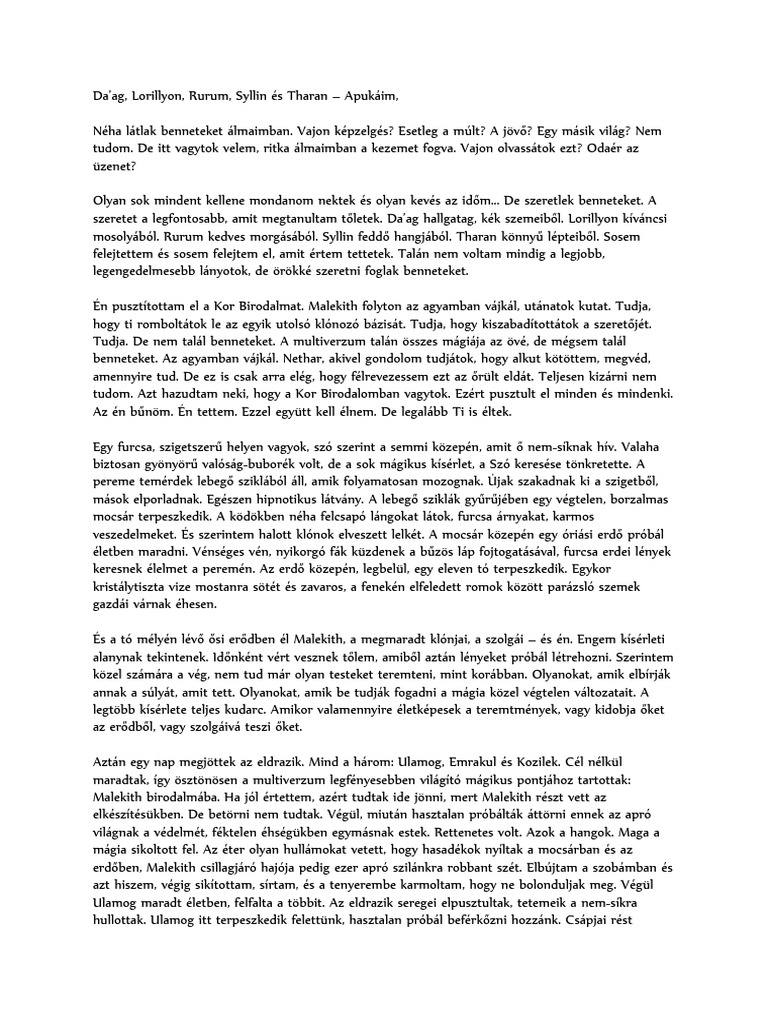 Da'ag, Lorillyon, Rurum, Syllin és Tharan – Apukáim,

Néha látlak benneteket álmaimban. Vajon képzelgés? Esetleg a múlt? A jövő? Egy másik világ? Nem tudom. De itt vagytok velem, ritka álmaimban a kezemet fogva. Vajon olvassátok ezt? Odaér az üzenet?

Olyan sok mindent kellene mondanom nektek és olyan kevés az időm… De szeretlek benneteket. A szeretet a legfontosabb, amit megtanultam tőletek. Da'ag hallgatag, kék szemeiből. Lorillyon kíváncsi mosolyából. Rurum kedves morgásából. Syllin feddő hangjából. Tharan könnyű lépteiből. Sosem felejtettem és sosem felejtem el, amit értem tettetek. Talán nem voltam mindig a legjobb, legengedelmesebb lányotok, de örökké szeretni foglak benneteket.

Én pusztítottam el a Kor Birodalmat. Malekith folyton az agyamban vájkál, utánatok kutat. Tudja, hogy ti romboltátok le az egyik utolsó klónozó bázisát. Tudja, hogy kiszabadítottátok a szeretőjét. Tudja. De nem talál benneteket. A multiverzum talán összes mágiája az övé, de mégsem talál benneteket. Az agyamban vájkál. Nethar, akivel gondolom tudjátok, hogy alkut kötöttem, megvéd, amennyire tud. De ez is csak arra elég, hogy félrevezessem ezt az őrült eldát. Teljesen kizárni nem tudom. Azt hazudtam neki, hogy a Kor Birodalomban vagytok. Ezért pusztult el minden és mindenki. Az én bűnöm. Én tettem. Ezzel együtt kell élnem. De legalább Ti is éltek.

Egy furcsa, szigetszerű helyen vagyok, szó szerint a semmi közepén, amit ő nem-síknak hív. Valaha biztosan gyönyörű valóság-buborék volt, de a sok mágikus kísérlet, a Szó keresése tönkretette. A pereme temérdek lebegő sziklából áll, amik folyamatosan mozognak. Újak szakadnak ki a szigetből, mások elporladnak. Egészen hipnotikus látvány. A lebegő sziklák gyűrűjében egy végtelen, borzalmas mocsár terpeszkedik. A ködökben néha felcsapó lángokat látok, furcsa árnyakat, karmos veszedelmeket. És szerintem halott klónok elveszett lelkét. A mocsár közepén egy óriási erdő próbál életben maradni. Vénséges vén, nyikorgó fák küzdenek a bűzös láp fojtogatásával, furcsa erdei lények keresnek élelmet a peremén. Az erdő közepén, legbelül, egy eleven tó terpeszkedik. Egykor kristálytiszta vize mostanra sötét és zavaros, a fenekén elfeledett romok között parázsló szemek gazdái várnak éhesen.

És a tó mélyén lévő ősi erődben él Malekith, a megmaradt klónjai, a szolgái – és én. Engem kísérleti alanynak tekintenek. Időnként vért vesznek tőlem, amiből aztán lényeket próbál létrehozni. Szerintem közel számára a vég, nem tud már olyan testeket teremteni, mint korábban. Olyanokat, amik elbírják annak a súlyát, amit tett. Olyanokat, amik be tudják fogadni a mágia közel végtelen változatait. A legtöbb kísérlete teljes kudarc. Amikor valamennyire életképesek a teremtmények, vagy kidobja őket az erődből, vagy szolgáivá teszi őket.

Aztán egy nap megjöttek az eldrazik. Mind a három: Ulamog, Emrakul és Kozilek. Cél nélkül maradtak, így ösztönösen a multiverzum legfényesebben világító mágikus pontjához tartottak: Malekith birodalmába. Ha jól értettem, azért tudtak ide jönni, mert Malekith részt vett az elkészítésükben. De betörni nem tudtak. Végül, miután hasztalan próbálták áttörni ennek az apró világnak a védelmét, féktelen éhségükben egymásnak estek. Rettenetes volt. Azok a hangok. Maga a mágia sikoltott fel. Az éter olyan hullámokat vetett, hogy hasadékok nyíltak a mocsárban és az erdőben, Malekith csillagjáró hajója pedig ezer apró szilánkra robbant szét. Elbújtam a szobámban és azt hiszem, végig sikítottam, sírtam, és a tenyerembe karmoltam, hogy ne bolonduljak meg. Végül Ulamog maradt életben, felfalta a többit. Az eldrazik seregei elpusztultak, tetemeik a nem-síkra hullottak. Ulamog itt terpeszkedik felettünk, hasztalan próbál beférkőzni hozzánk. Csápjai rést